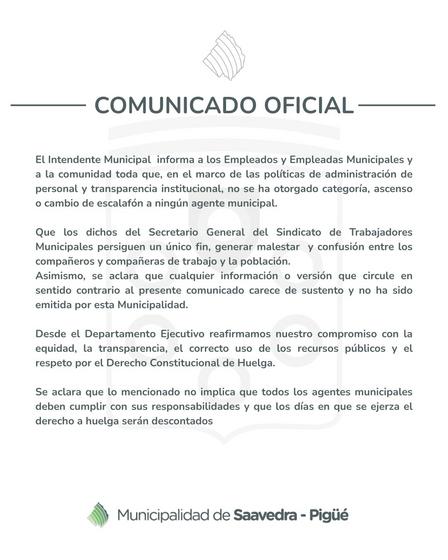 COMUNICADO OFICIAL

El Intendente Municipal informa a los Empleados y Empleadas Municipales y a la comunidad toda que, en el marco de las políticas de administración de personal y transparencia institucional, no se ha otorgado categoría, ascenso o cambio de escalafón a ningún agente municipal.

Que los dichos del Secretario General del Sindicato de Trabajadores Municipales persiguen un único fin, generar malestar y confusión entre los compañeros y compañeras de trabajo y la población.
Asimismo, se aclara que cualquier información o versión que circule en sentido contrario al presente comunicado carece de sustento y no ha sido emitida por esta Municipalidad.

Desde el Departamento Ejecutivo reafirmamos nuestro compromiso con la equidad, la transparencia, el correcto uso de los recursos públicos y el respeto por el Derecho Constitucional de Huelga.

Se aclara que lo mencionado no implica que todos los agentes municipales deben cumplir con sus responsabilidades y que los días en que se ejerza el derecho a huelga serán descontados

Municipalidad de Saavedra - Pigüé